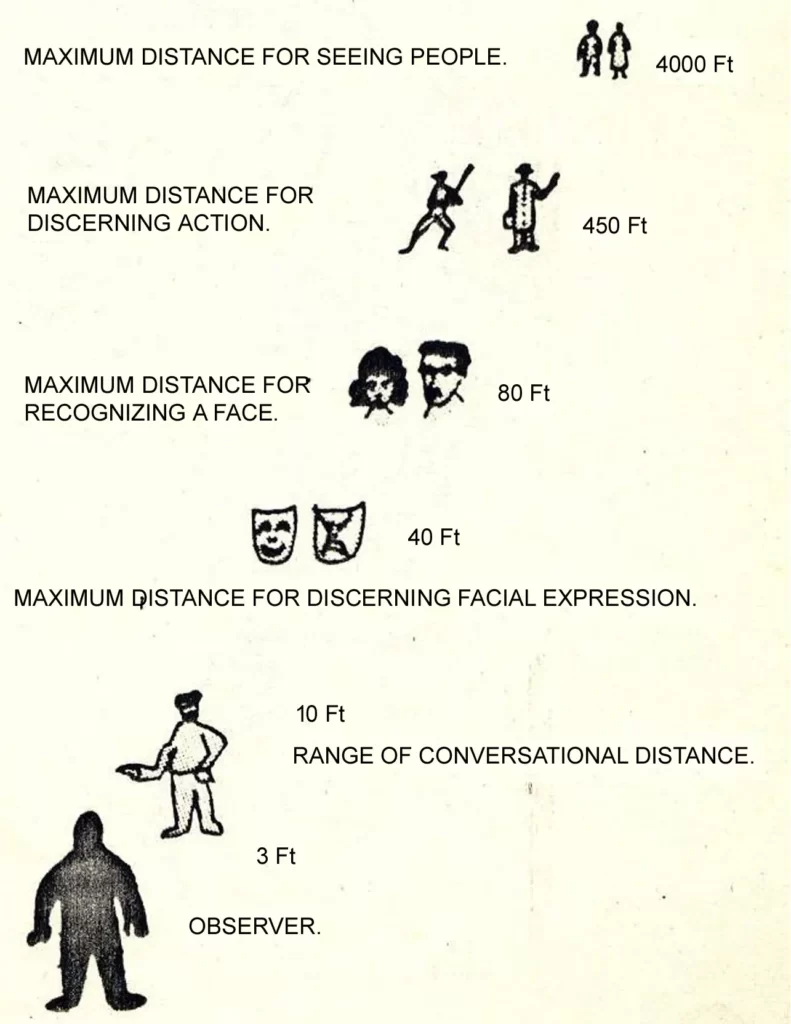 MAXIMUM DISTANCE FOR SEEING PEOPLE. 4000 Ft

MAXIMUM DISTANCE FOR DISCERNING ACTION. 450 Ft

MAXIMUM DISTANCE FOR RECOGNIZING A FACE. 80 Ft

40 Ft

MAXIMUM DISTANCE FOR DISCERNING FACIAL EXPRESSION.

10 Ft

RANGE OF CONVERSATIONAL DISTANCE.

3 Ft

OBSERVER.